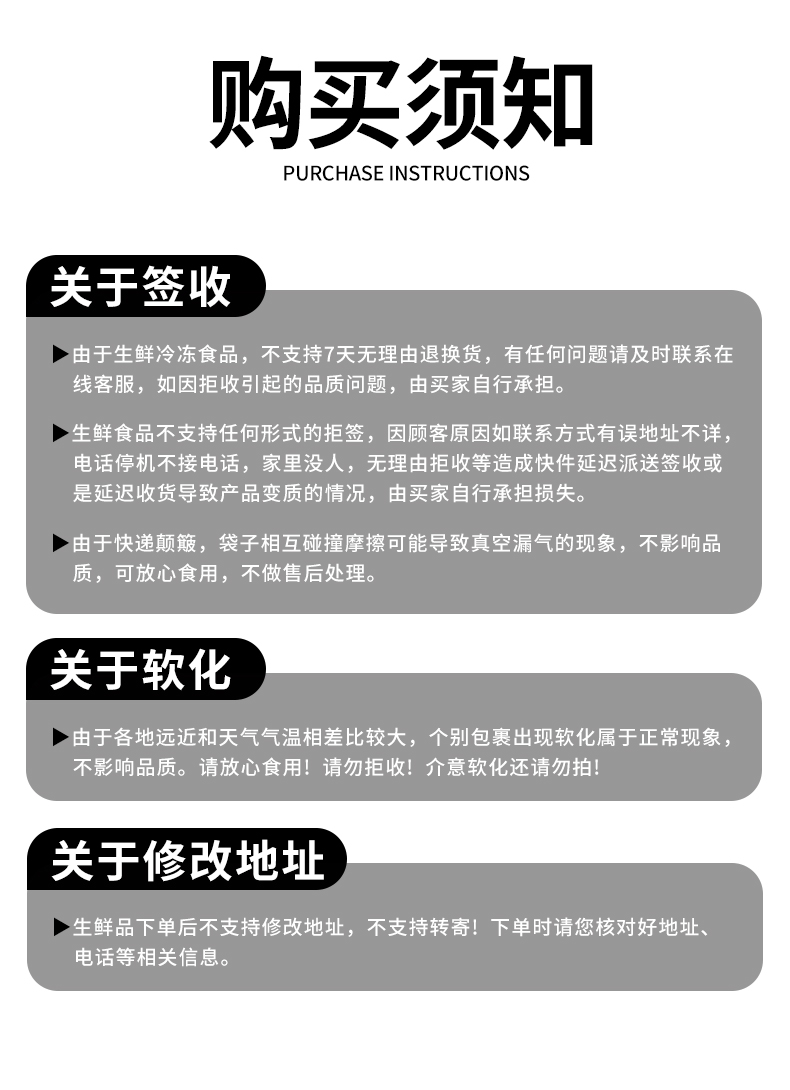 购买须知
PURCHASE INSTRUCTIONS

关于签收

▶由于生鲜冷冻食品，不支持7天无理由退换货，有任何问题请及时联系在线客服，如因拒收引起的品质问题，由买家自行承担。

▶生鲜食品不支持任何形式的拒签，因顾客原因如联系方式有误地址不详，电话停机不接电话，家里没人，无理由拒收等造成快件延迟派送签收或是延迟收货导致产品变质的情况，由买家自行承担损失。

▶由于快递颠簸，袋子相互碰撞摩擦可能导致真空漏气的现象，不影响品质，可放心食用，不做售后处理。

关于软化

▶由于各地远近和天气气温相差比较大，个别包裹出现软化属于正常现象，不影响品质。请放心食用！请勿拒收！介意软化还请勿拍！

关于修改地址

▶生鲜品下单后不支持修改地址，不支持转寄！下单时请您核对好地址、电话等相关信息。